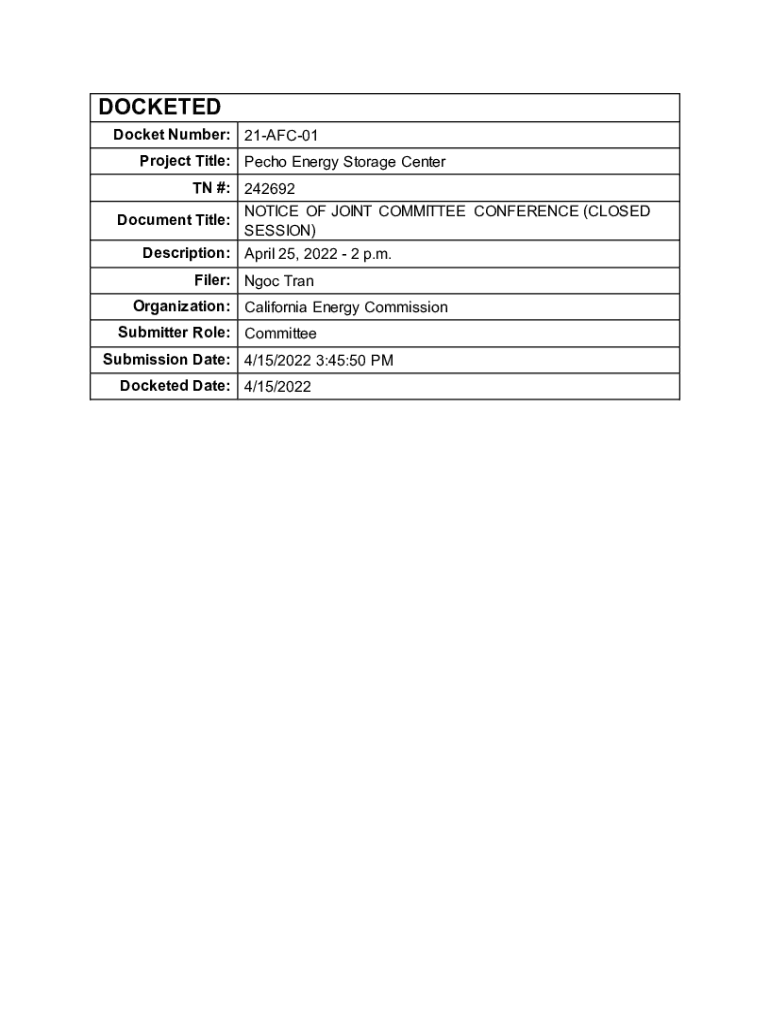 | DOCKETED | |
|---|---|
| Docket Number: | 21-AFC-01 |
| Project Title: | Pecho Energy Storage Center |
| TN #: | 242692 |
| Document Title: | NOTICE OF JOINT COMMITTEE CONFERENCE (CLOSED SESSION) |
| Description: | April 25, 2022 - 2 p.m. |
| Filer: | Ngoc Tran |
| Organization: | California Energy Commission |
| Submitter Role: | Committee |
| Submission Date: | 4/15/2022 3:45:50 PM |
| Docketed Date: | 4/15/2022 |